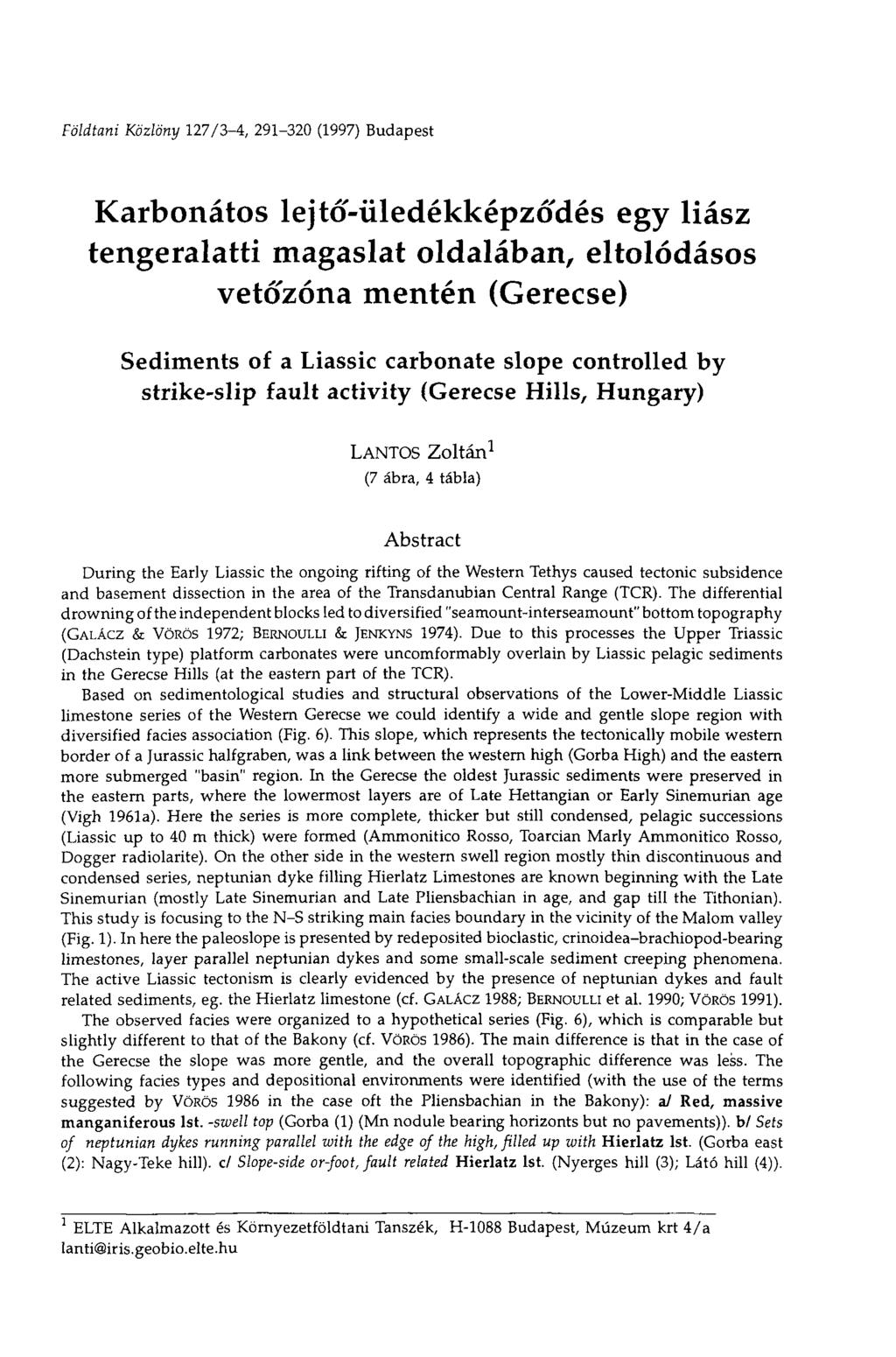 Földtani Közlöny 127/3–4, 291–320 (1997) Budapest

Karbonátos lejtő-üledékképződés egy liász tengeralatti magaslat oldalában, eltolódásos vetőzóna mentén (Gerecse)

Sediments of a Liassic carbonate slope controlled by strike-slip fault activity (Gerecse Hills, Hungary)

LANTOS Zoltán$^1$

(7 ábra, 4 tábla)

Abstract

During the Early Liassic the ongoing rifting of the Western Tethys caused tectonic subsidence and basement dissection in the area of the Transdanubian Central Range (TCR). The differential drowning of the independent blocks led to diversified "seamount-interseamount" bottom topography (GALÁCZ & VÖRÖS 1972; BERNOULLI & JENKYNS 1974). Due to this processes the Upper Triassic (Dachstein type) platform carbonates were uncomformably overlain by Liassic pelagic sediments in the Gerecse Hills (at the eastern part of the TCR).

Based on sedimentological studies and structural observations of the Lower-Middle Liassic limestone series of the Western Gerecse we could identify a wide and gentle slope region with diversified facies association (Fig. 6). This slope, which represents the tectonically mobile western border of a Jurassic halfgraben, was a link between the western high (Gorba High) and the eastern more submerged "basin" region. In the Gerecse the oldest Jurassic sediments were preserved in the eastern parts, where the lowermost layers are of Late Hettangian or Early Sinemurian age (Vigh 1961a). Here the series is more complete, thicker but still condensed, pelagic successions (Liassic up to 40 m thick) were formed (Ammonitico Rosso, Toarcian Marly Ammonitico Rosso, Dogger radiolarite). On the other side in the western swell region mostly thin discontinuous and condensed series, neptunian dyke filling Hierlatz Limestones are known beginning with the Late Sinemurian (mostly Late Sinemurian and Late Pliensbachian in age, and gap till the Tithonian). This study is focusing to the N–S striking main facies boundary in the vicinity of the Malom valley (Fig. 1). In here the paleoslope is presented by redeposited bioclastic, crinoidea–brachiopod-bearing limestones, layer parallel neptunian dykes and some small-scale sediment creeping phenomena. The active Liassic tectonism is clearly evidenced by the presence of neptunian dykes and fault related sediments, eg. the Hierlatz limestone (cf. GALÁCZ 1988; BERNOULLI et al. 1990; VÖRÖS 1991).

The observed facies were organized to a hypothetical series (Fig. 6), which is comparable but slightly different to that of the Bakony (cf. VÖRÖS 1986). The main difference is that in the case of the Gerecse the slope was more gentle, and the overall topographic difference was less. The following facies types and depositional environments were identified (with the use of the terms suggested by VÖRÖS 1986 in the case oft the Pliensbachian in the Bakony): a/ Red, massive manganiferous lst. -swell top (Gorba (1) (Mn nodule bearing horizonts but no pavements)). b/ Sets of neptunian dykes running parallel with the edge of the high, filled up with Hierlatz lst. (Gorba east (2): Nagy-Teke hill). c/ Slope-side or-foot, fault related Hierlatz lst. (Nyerges hill (3); Látó hill (4)).

$^1$ ELTE Alkalmazott és Környezetföldtani Tanszék, H-1088 Budapest, Múzeum krt 4/a lanti@iris.geobio.elte.hu